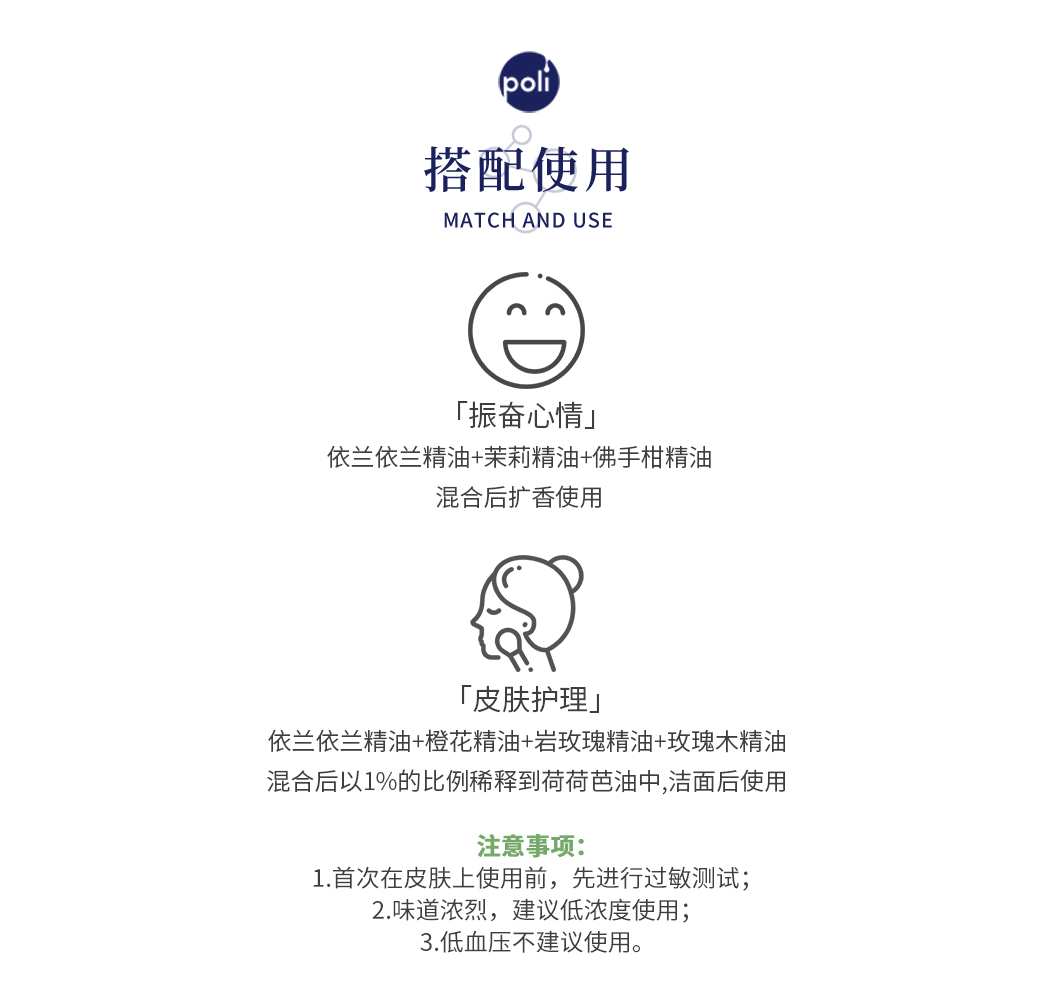 poli

搭配使用

MATCH AND USE

「振奋心情」

依兰依兰精油+茉莉精油+佛手柑精油

混合后扩香使用

「皮肤护理」

依兰依兰精油+橙花精油+岩玫瑰精油+玫瑰木精油

混合后以1%的比例稀释到荷荷芭油中,洁面后使用

注意事项:

1.首次在皮肤上使用前，先进行过敏测试;

2.味道浓烈，建议低浓度使用;

3.低血压不建议使用。